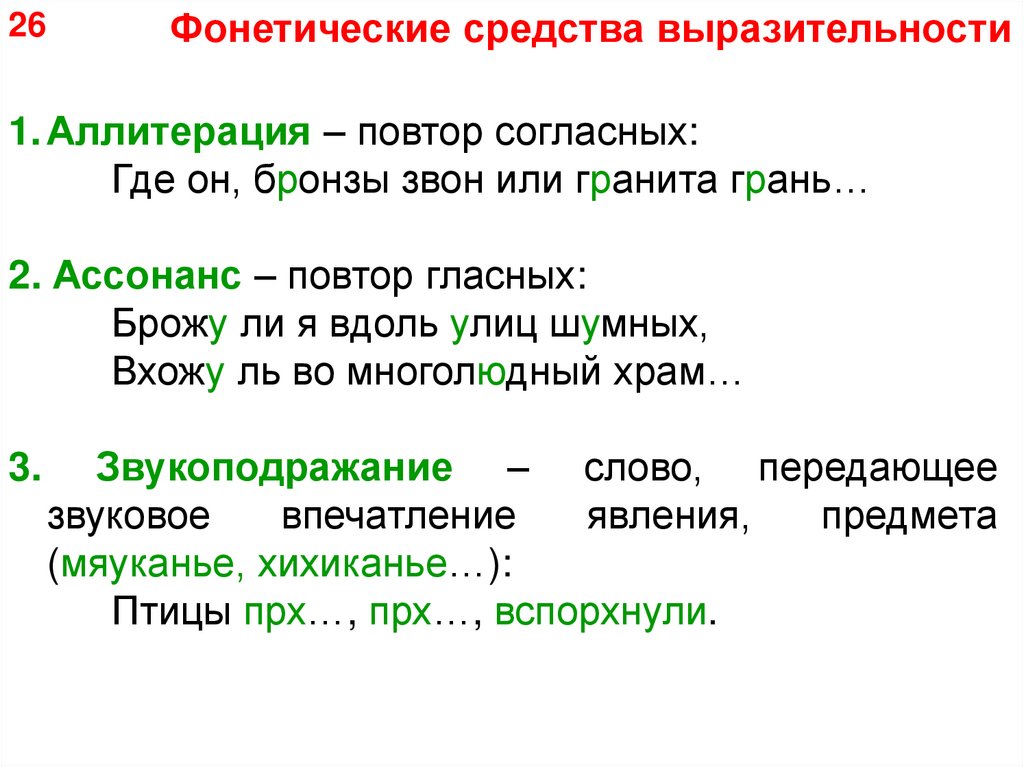 26

Фонетические средства выразительности

1. Аллитерация – повтор согласных:
Где он, бронзы звон или гранита грань…

2. Ассонанс – повтор гласных:
Брожу ли я вдоль улиц шумных,
Вхожу ль во многолюдный храм…

3. Звукоподражание – слово, передающее звуковое впечатление явления, предмета (мяуканье, хихиканье…):
Птицы прх…, прх…, вспорхнули.